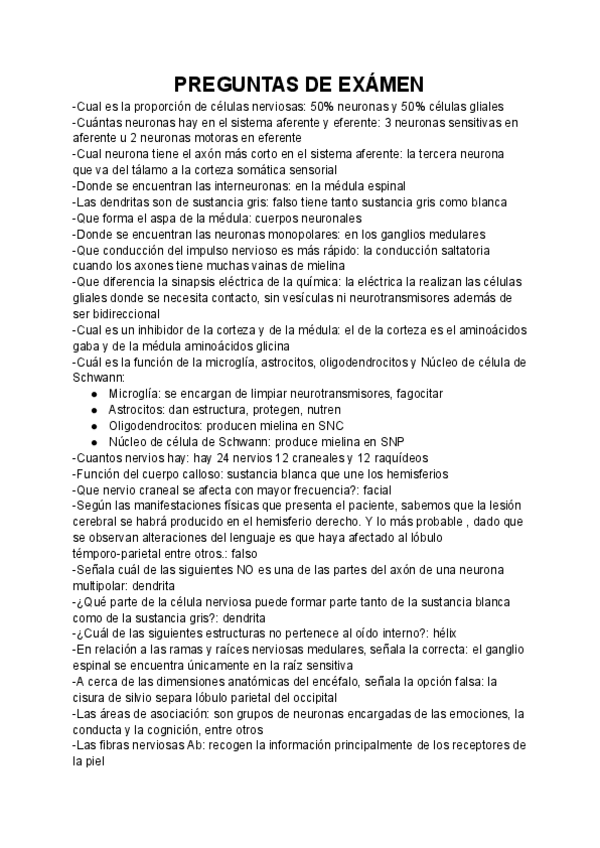 PREGUNTAS DE EXÁMEN

-Cual es la proporción de células nerviosas: 50% neuronas y 50% células gliales
-Cuántas neuronas hay en el sistema aferente y eferente: 3 neuronas sensitivas en aferente u 2 neuronas motoras en eferente
-Cual neurona tiene el axón más corto en el sistema aferente: la tercera neurona que va del tálamo a la corteza somática sensorial
-Donde se encuentran las interneuronas: en la médula espinal
-Las dendritas son de sustancia gris: falso tiene tanto sustancia gris como blanca
-Que forma el aspa de la médula: cuerpos neuronales
-Donde se encuentran las neuronas monopolares: en los ganglios medulares
-Que conducción del impulso nervioso es más rápido: la conducción saltatoria cuando los axones tiene muchas vainas de mielina
-Que diferencia la sinapsis eléctrica de la química: la eléctrica la realizan las células gliales donde se necesita contacto, sin vesículas ni neurotransmisores además de ser bidireccional
-Cual es un inhibidor de la corteza y de la médula: el de la corteza es el aminoácidos gaba y de la médula aminoácidos glicina
-Cuál es la función de la microglía, astrocitos, oligodendrocitos y Núcleo de célula de Schwann:
● Microglía: se encargan de limpiar neurotransmisores, fagocitar
● Astrocitos: dan estructura, protegen, nutren
● Oligodendrocitos: producen mielina en SNC
● Núcleo de célula de Schwann: produce mielina en SNP
-Cuantos nervios hay: hay 24 nervios 12 craneales y 12 raquídeos
-Función del cuerpo calloso: sustancia blanca que une los hemisferios
-Que nervio craneal se afecta con mayor frecuencia?: facial
-Según las manifestaciones físicas que presenta el paciente, sabemos que la lesión cerebral se habrá producido en el hemisferio derecho. Y lo más probable , dado que se observan alteraciones del lenguaje es que haya afectado al lóbulo témporo-parietal entre otros.: falso
-Señala cuál de las siguientes NO es una de las partes del axón de una neurona multipolar: dendrita
-¿Qué parte de la célula nerviosa puede formar parte tanto de la sustancia blanca como de la sustancia gris?: dendrita
-¿Cuál de las siguientes estructuras no pertenece al oído interno?: hélix
-En relación a las ramas y raíces nerviosas medulares, señala la correcta: el ganglio espinal se encuentra únicamente en la raíz sensitiva
-A cerca de las dimensiones anatómicas del encéfalo, señala la opción falsa: la cisura de silvio separa lóbulo parietal del occipital
-Las áreas de asociación: son grupos de neuronas encargadas de las emociones, la conducta y la cognición, entre otros
-Las fibras nerviosas Ab: recogen la información principalmente de los receptores de la piel